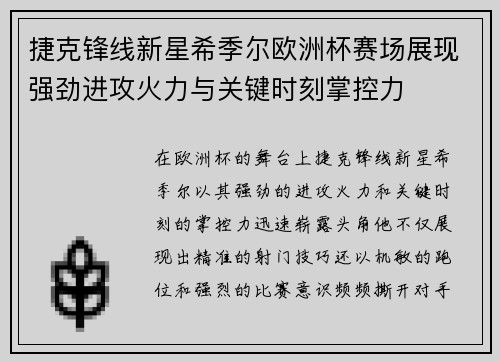 捷克锋线新星希季尔欧洲杯赛场展现强劲进攻火力与关键时刻掌控力

在欧洲杯的舞台上捷克锋线新星希季尔以其强劲的进攻火力和关键时刻的掌控力迅速崭露头角他不仅展现出精准的射门技巧还以机敏的跑位和强烈的比赛意识频频撕开对手